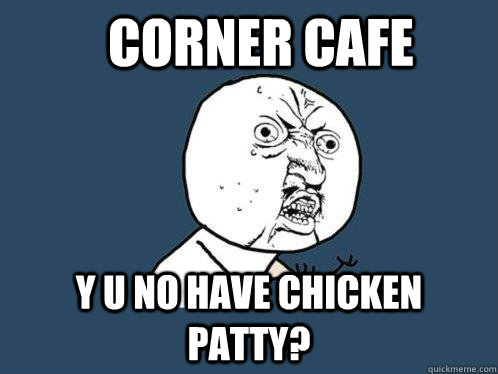 CORNER CAFE

Y U NO HAVE CHICKEN PATTY?

quickmeme.com